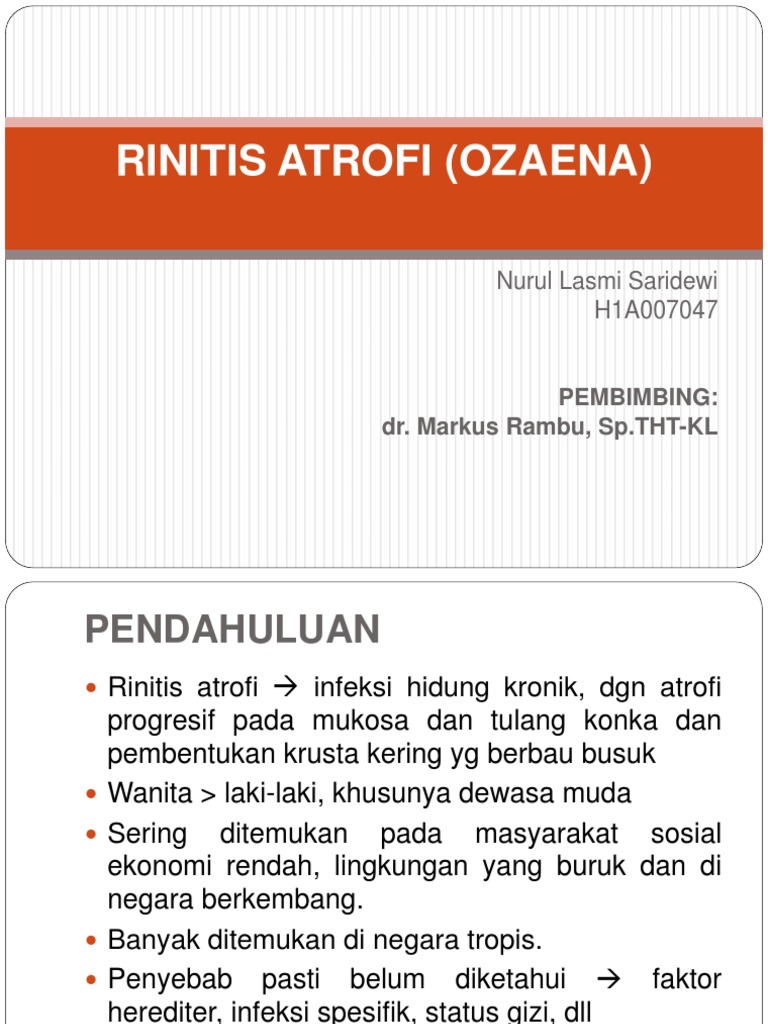 RINITIS ATROFI (OZAENA)

Nurul Lasmi Saridewi
H1A007047

PEMBIMBING:
dr. Markus Rambu, Sp.THT-KL

PENDAHULUAN

• Rinitis atrofi → infeksi hidung kronik, dgn atrofi progresif pada mukosa dan tulang konka dan pembentukan krusta kering yg berbau busuk
• Wanita > laki-laki, khusunya dewasa muda
• Sering ditemukan pada masyarakat sosial ekonomi rendah, lingkungan yang buruk dan di negara berkembang.
• Banyak ditemukan di negara tropis.
• Penyebab pasti belum diketahui → faktor herediter, infeksi spesifik, status gizi, dll